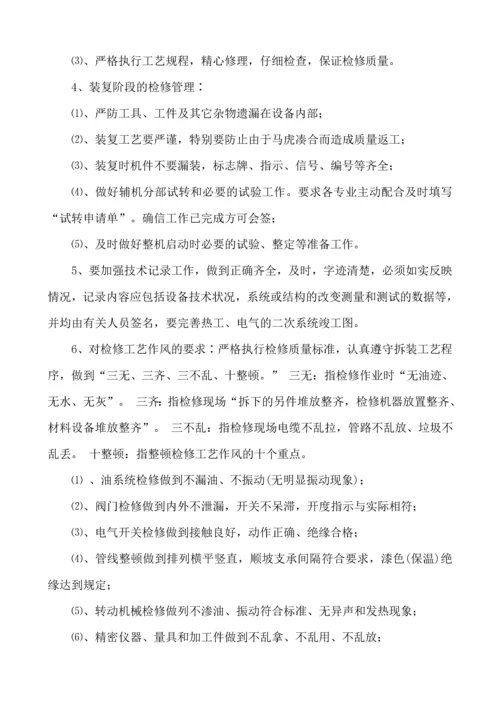 ⑶、严格执行工艺规程，精心修理，仔细检查，保证检修质量。

4、装复阶段的检修管理：

⑴、严防工具、工件及其它杂物遗漏在设备内部；

⑵、装复工艺要严谨，特别要防止由于马虎凑合而造成质量返工；

⑶、装复时机件不要漏装，标志牌、指示、信号、编号等齐全；

⑷、做好辅机分部试转和必要的试验工作。要求各专业主动配合及时填写“试转申请单”。确信工作已完成方可会签；

⑸、及时做好整机启动时必要的试验、整定等准备工作。

5、要加强技术记录工作，做到正确齐全，及时，字迹清楚，必须如实反映情况，记录内容应包括设备技术状况，系统或结构的改变测量和测试的数据等，并均由有关人员签名，要完善热工、电气的二次系统竣工图。

6、对检修工艺作风的要求：严格执行检修质量标准，认真遵守拆装工艺程序，做到“三无、三齐、三不乱、十整顿。” 三无：指检修作业时“无油迹、无水、无灰”。 三齐：指检修现场“拆下的另件堆放整齐，检修机器放置整齐、材料设备堆放整齐”。 三不乱：指检修现场电缆不乱拉，管路不乱放、垃圾不乱丢。 十整顿：指整顿检修工艺作风的十个重点。

⑴ 、油系统检修做到不漏油、不振动(无明显振动现象)；

⑵、阀门检修做到内外不泄漏，开关不呆滞，开度指示与实际相符；

⑶、电气开关检修做到接触良好，动作正确、绝缘合格；

⑷、管线整顿做到排列横平竖直，顺坡支承间隔符合要求，漆色(保温)绝缘达到规定；

⑸、转动机械检修做列不渗油、振动符合标准、无异声和发热现象；

⑹、精密仪器、量具和加工件做到不乱拿、不乱用、不乱放；